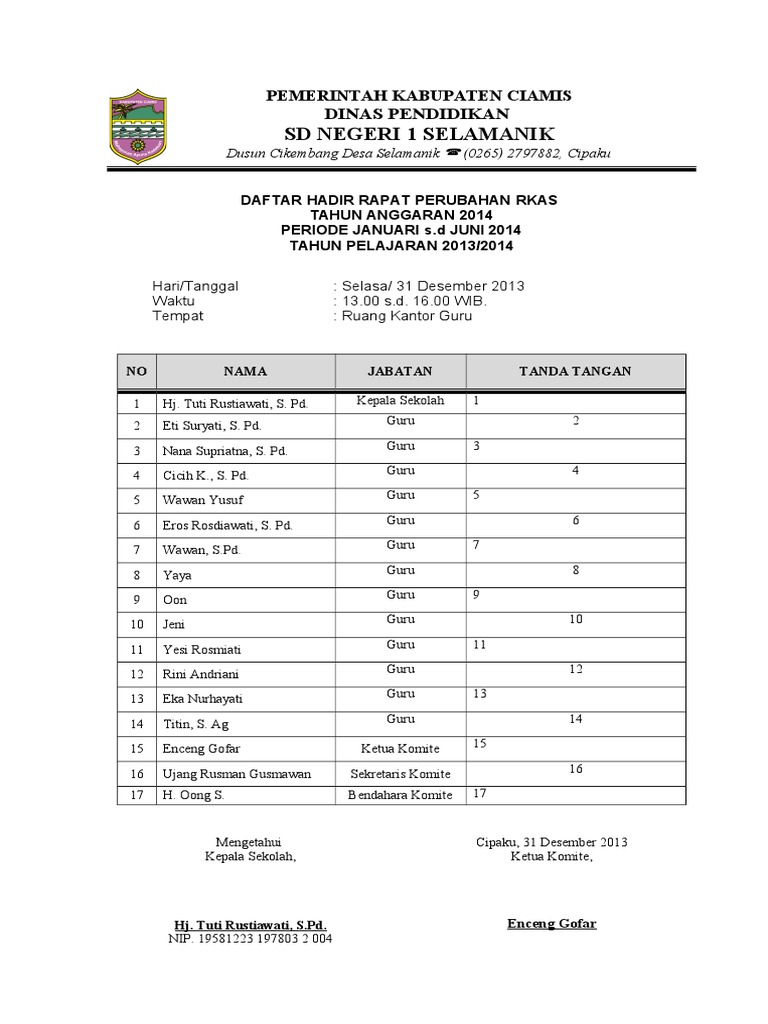 PEMERINTAH KABUPATEN CIAMIS
DINAS PENDIDIKAN
SD NEGERI 1 SELAMANIK
Dusun Cikembang Desa Selamanik ☎ (0265) 2797882, Cipaku

DAFTAR HADIR RAPAT PERUBAHAN RKAS
TAHUN ANGGARAN 2014
PERIODE JANUARI s.d JUNI 2014
TAHUN PELAJARAN 2013/2014

Hari/Tanggal : Selasa/ 31 Desember 2013
Waktu : 13.00 s.d. 16.00 WIB.
Tempat : Ruang Kantor Guru

| NO | NAMA | JABATAN | TANDA TANGAN |
|---|---|---|---|
| 1 | Hj. Tuti Rustiawati, S. Pd. | Kepala Sekolah | 1 |
| 2 | Eti Suryati, S. Pd. | Guru | 2 |
| 3 | Nana Supriatna, S. Pd. | Guru | 3 |
| 4 | Cicih K., S. Pd. | Guru | 4 |
| 5 | Wawan Yusuf | Guru | 5 |
| 6 | Eros Rosdiawati, S. Pd. | Guru | 6 |
| 7 | Wawan, S.Pd. | Guru | 7 |
| 8 | Yaya | Guru | 8 |
| 9 | Oon | Guru | 9 |
| 10 | Jeni | Guru | 10 |
| 11 | Yesi Rosmiati | Guru | 11 |
| 12 | Rini Andriani | Guru | 12 |
| 13 | Eka Nurhayati | Guru | 13 |
| 14 | Titin, S. Ag | Guru | 14 |
| 15 | Enceng Gofar | Ketua Komite | 15 |
| 16 | Ujang Rusman Gusmawan | Sekretaris Komite | 16 |
| 17 | H. Oong S. | Bendahara Komite | 17 |

Mengetahui
Kepala Sekolah,

Hj. Tuti Rustiawati, S.Pd.
NIP. 19581223 197803 2 004

Cipaku, 31 Desember 2013
Ketua Komite,

Enceng Gofar